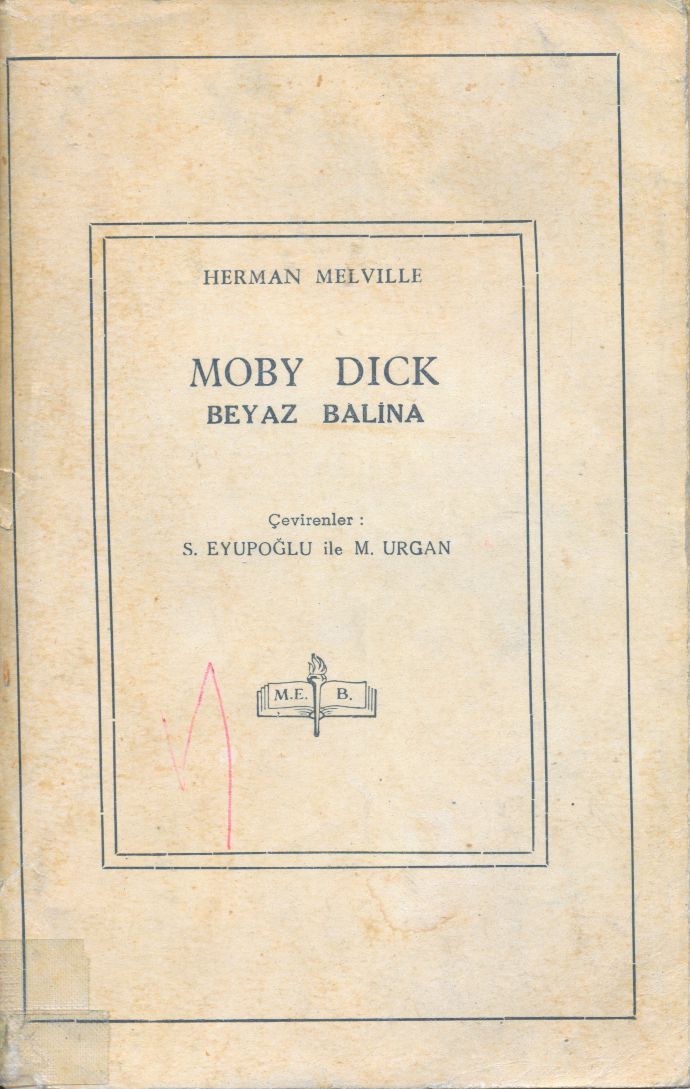 HERMAN MELVILLE

MOBY DICK
BEYAZ BALİNA

Çevirenler :
S. EYUPOĞLU ile M. URGAN

M.E. B.